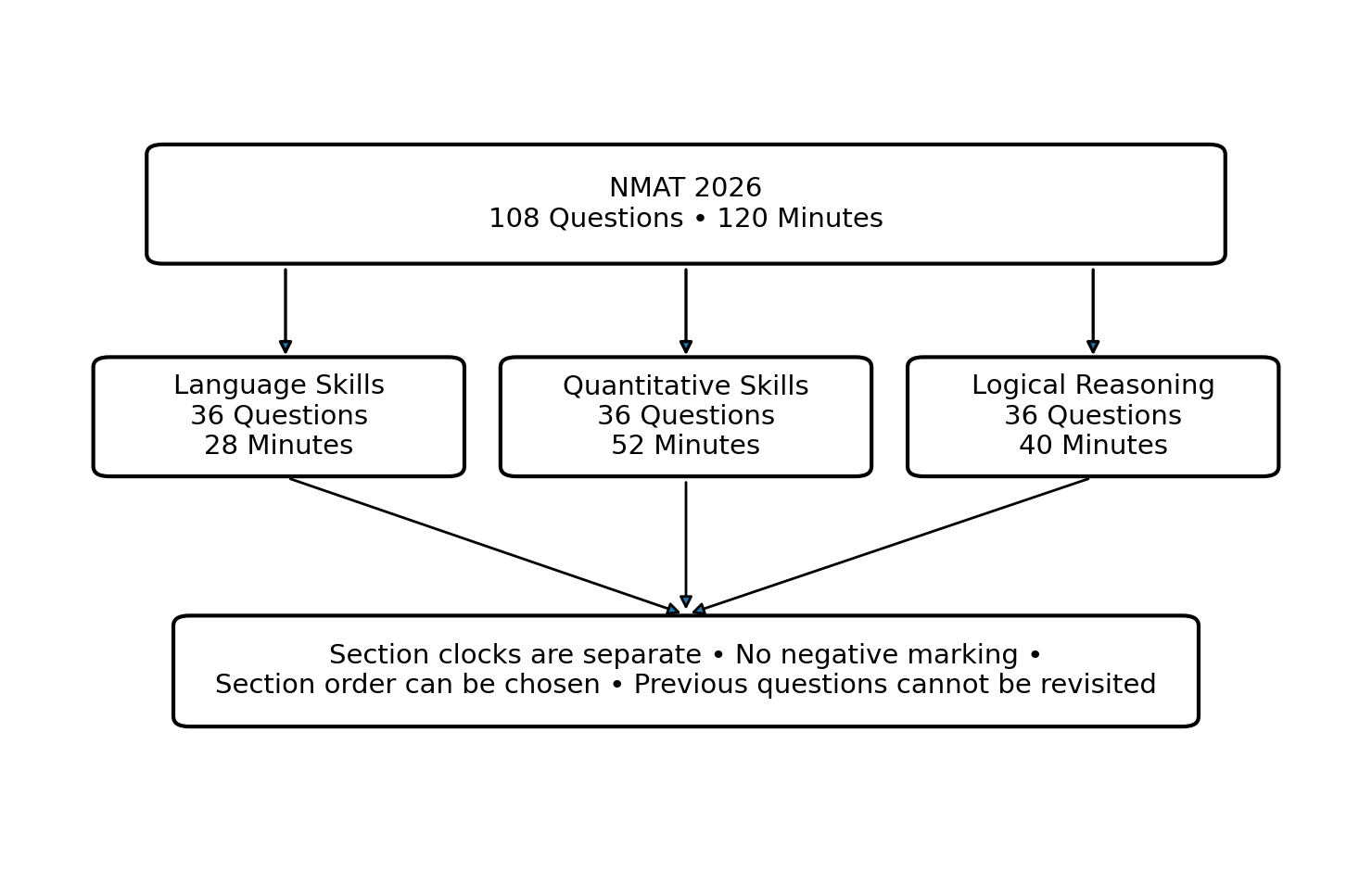 NMAT 2026
108 Questions • 120 Minutes

Language Skills
36 Questions
28 Minutes

Quantitative Skills
36 Questions
52 Minutes

Logical Reasoning
36 Questions
40 Minutes

Section clocks are separate • No negative marking •
Section order can be chosen • Previous questions cannot be revisited